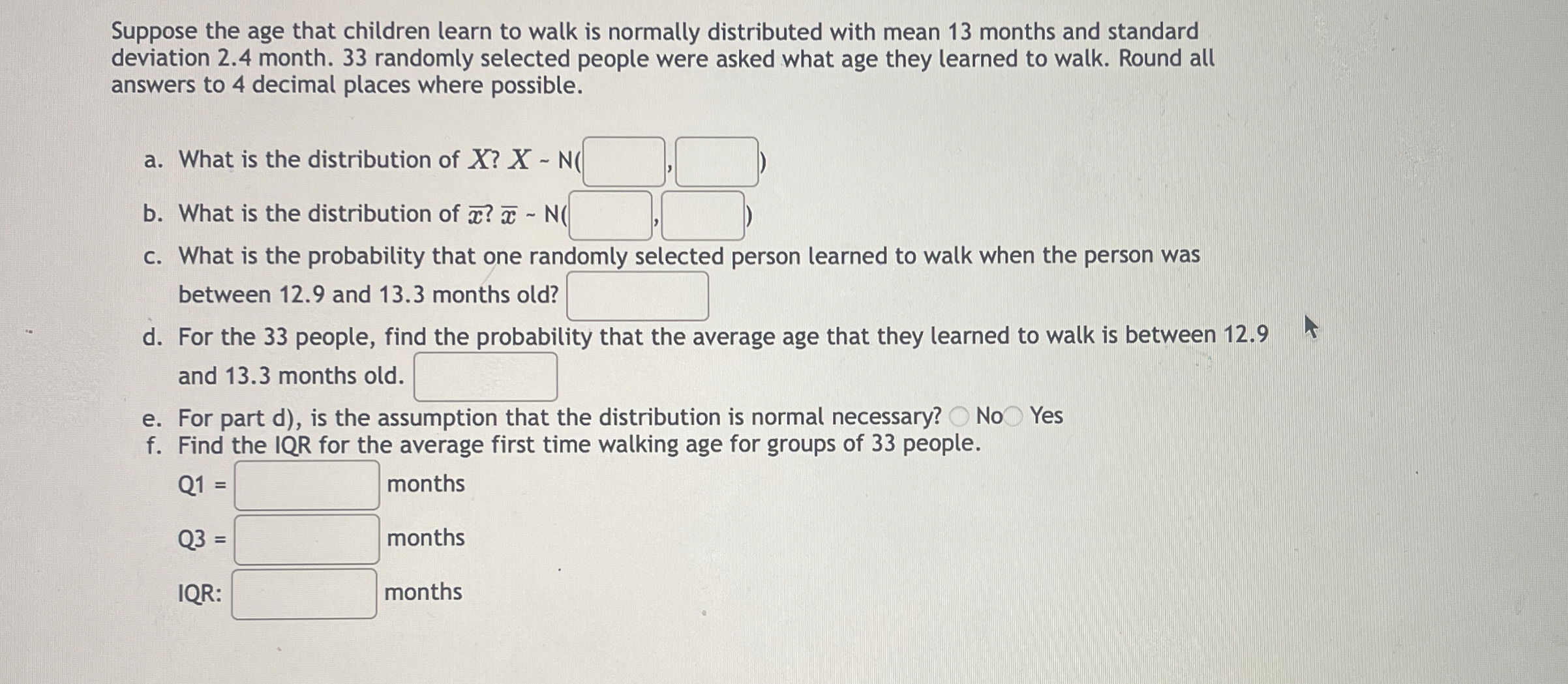 Suppose the age that children learn to walk is normally distributed with mean 13 months and standard deviation 2.4 month. 33 randomly selected people were asked what age they learned to walk. Round all answers to 4 decimal places where possible.

a. What is the distribution of $X$? $X$ ~ N( , )

b. What is the distribution of $\overline{x}$? $\overline{x}$ ~ N( , )

c. What is the probability that one randomly selected person learned to walk when the person was between 12.9 and 13.3 months old?

d. For the 33 people, find the probability that the average age that they learned to walk is between 12.9 and 13.3 months old.

e. For part d), is the assumption that the distribution is normal necessary? No Yes

f. Find the IQR for the average first time walking age for groups of 33 people.

Q1 = months

Q3 = months

IQR: months